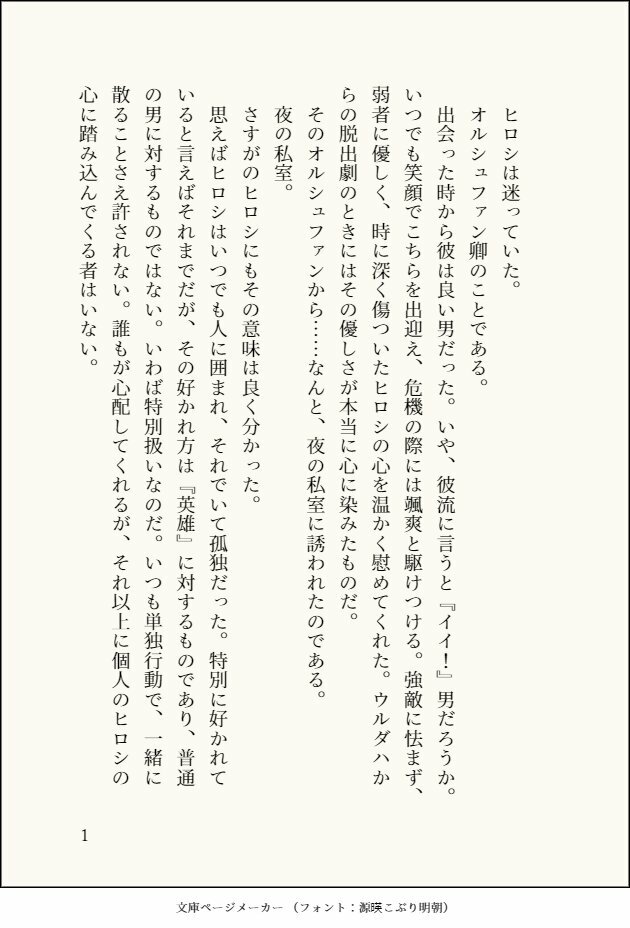 ヒロシは迷っていた。

オルシュファン卿のことである。

出会った時から彼は良い男だった。いや、彼流に言うと『イイ！』男だろうか。いつでも笑顔でこちらを出迎え、危機の際には颯爽と駆けつける。強敵に怯まず、弱者に優しく、時に深く傷ついたヒロシの心を温かく慰めてくれた。ウルダハからの脱出劇のときにはその優しさが本当に心に染みたものだ。

そのオルシュファンから……なんと、夜の私室に誘われたのである。

夜の私室。

さすがのヒロシにもその意味は良く分かった。

思えばヒロシはいつでも人に囲まれ、それでいて孤独だった。特別に好かれていると言えばそれまでだが、その好かれ方は『英雄』に対するものであり、普通の男に対するものではない。いわば特別扱いなのだ。いつも単独行動で、一緒に散ることさえ許されない。誰もが心配してくれるが、それ以上に個人のヒロシの心に踏み込んでくる者はいない。

1

文庫ページメーカー（フォント：源暎こぶり明朝）